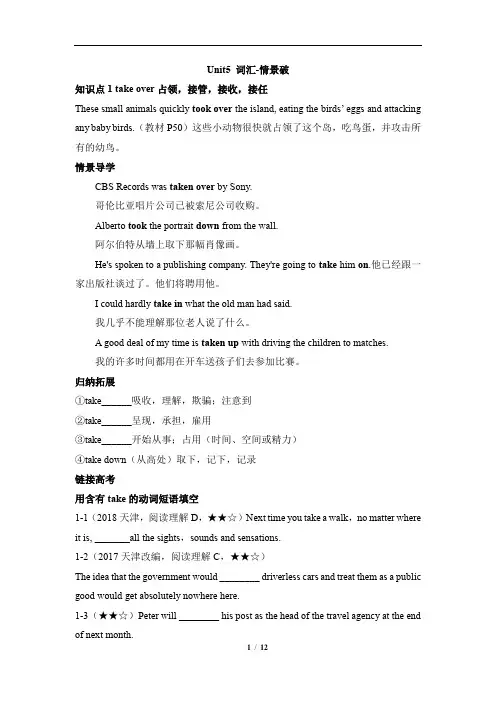 Unit5 词汇-情景破

知识点 1 take over 占领，接管，接收，接任

These small animals quickly took over the island, eating the birds' eggs and attacking any baby birds.（教材 P50）这些小动物很快就占领了这个岛，吃鸟蛋，并攻击所有的幼鸟。

情景导学

CBS Records was taken over by Sony.

哥伦比亚唱片公司已被索尼公司收购。

Alberto took the portrait down from the wall.

阿尔伯特从墙上取下那幅肖像画。

He's spoken to a publishing company. They're going to take him on.他已经跟一家出版社谈过了。他们将聘用他。

I could hardly take in what the old man had said.

我几乎不能理解那位老人说了什么。

A good deal of my time is taken up with driving the children to matches.

我的许多时间都用在开车送孩子们去参加比赛。

归纳拓展

①take______吸收，理解，欺骗；注意到

②take______呈现，承担，雇用

③take______开始从事；占用（时间、空间或精力）

④take down（从高处）取下，记下，记录

链接高考

用含有 take 的动词短语填空

1-1（2018 天津，阅读理解 D，★★☆）Next time you take a walk，no matter where it is, _______all the sights，sounds and sensations.

1-2（2017 天津改编，阅读理解 C，★★☆）

The idea that the government would ________ driverless cars and treat them as a public good would get absolutely nowhere here.

1-3（★★☆）Peter will ________ his post as the head of the travel agency at the end of next month.

1 / 12